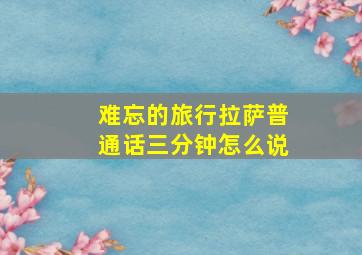 难忘的旅行拉萨普通话三分钟怎么说